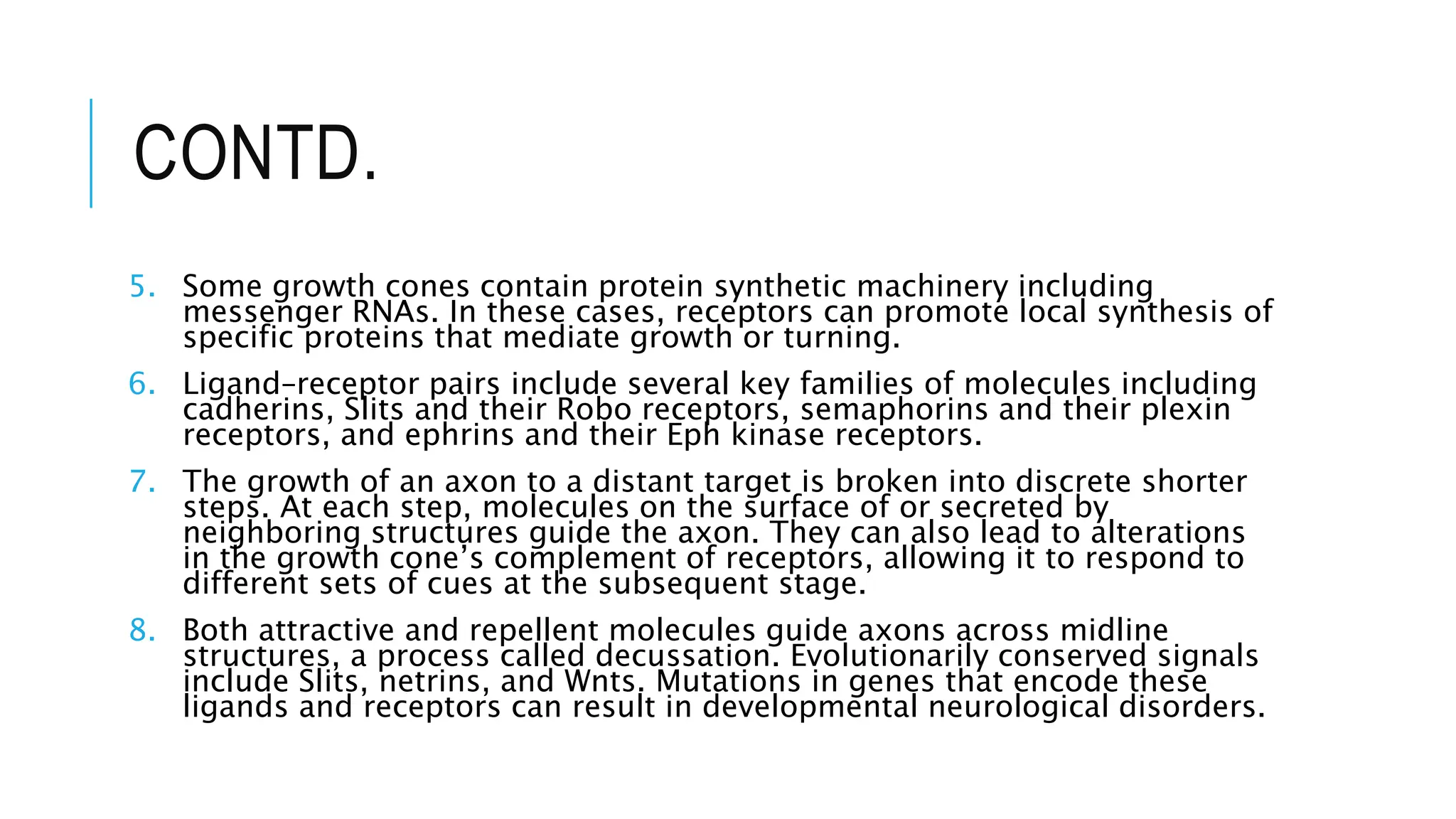 CONTD.

5. Some growth cones contain protein synthetic machinery including messenger RNAs. In these cases, receptors can promote local synthesis of specific proteins that mediate growth or turning.

6. Ligand–receptor pairs include several key families of molecules including cadherins, Slits and their Robo receptors, semaphorins and their plexin receptors, and ephrins and their Eph kinase receptors.

7. The growth of an axon to a distant target is broken into discrete shorter steps. At each step, molecules on the surface of or secreted by neighboring structures guide the axon. They can also lead to alterations in the growth cone's complement of receptors, allowing it to respond to different sets of cues at the subsequent stage.

8. Both attractive and repellent molecules guide axons across midline structures, a process called decussation. Evolutionarily conserved signals include Slits, netrins, and Wnts. Mutations in genes that encode these ligands and receptors can result in developmental neurological disorders.